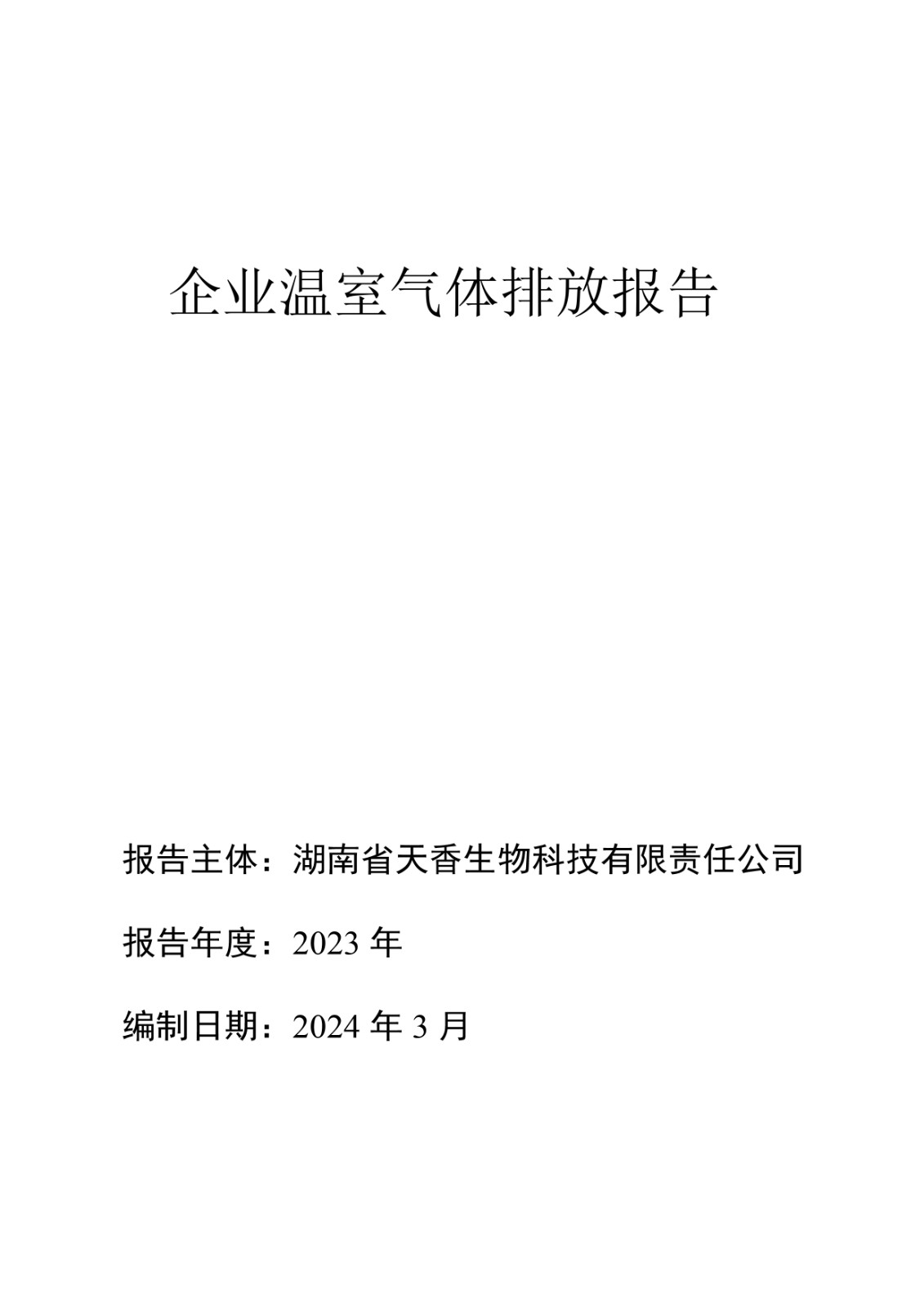 企业温室气体排放报告

报告主体：湖南省天香生物科技有限责任公司

报告年度：2023 年

编制日期：2024 年 3 月